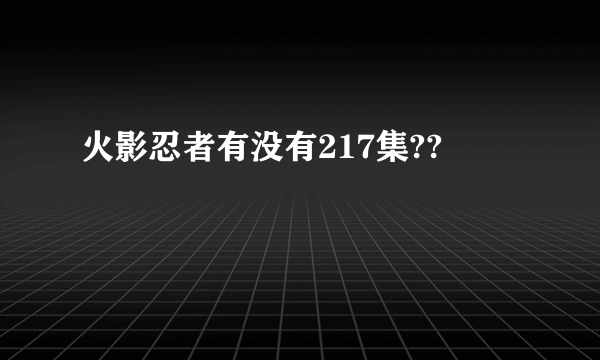 火影忍者有没有217集??